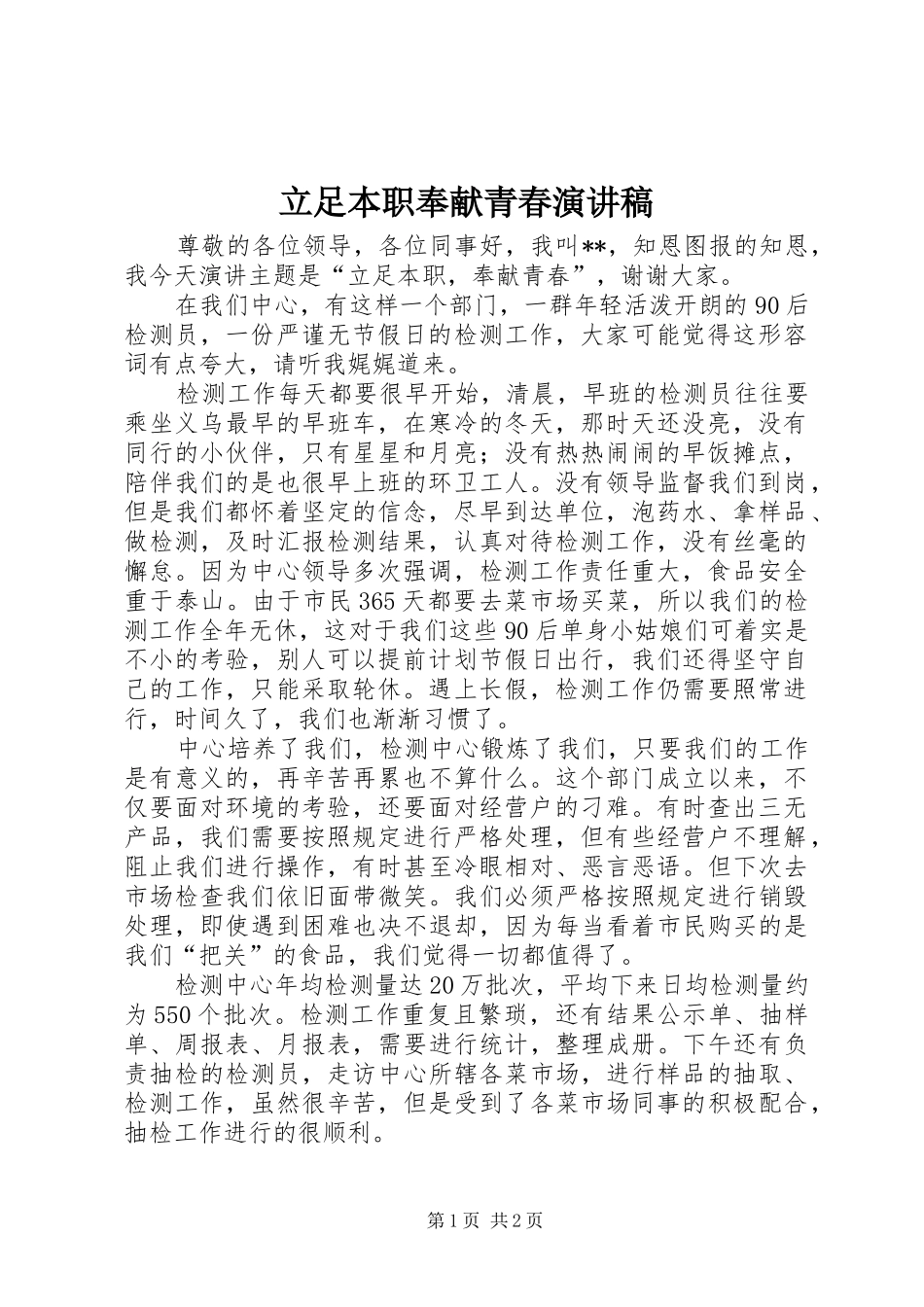 立足本职奉献青春演讲稿

尊敬的各位领导，各位同事好，我叫**，知恩图报的知恩，我今天演讲主题是“立足本职，奉献青春”，谢谢大家。

在我们中心，有这样一个部门，一群年轻活泼开朗的90后检测员，一份严谨无节假日的检测工作，大家可能觉得这形容词有点夸大，请听我娓娓道来。

检测工作每天都要很早开始，清晨，早班的检测员往往要乘坐义乌最早的早班车，在寒冷的冬天，那时天还没亮，没有同行的小伙伴，只有星星和月亮；没有热热闹闹的早饭摊点，陪伴我们的是也很早上班的环卫工人。没有领导监督我们到岗，但是我们都怀着坚定的信念，尽早到达单位，泡药水、拿样品、做检测，及时汇报检测结果，认真对待检测工作，没有丝毫的懈怠。因为中心领导多次强调，检测工作责任重大，食品安全重于泰山。由于市民365天都要去菜市场买菜，所以我们的检测工作全年无休，这对于我们这些90后单身小姑娘们可着实是不小的考验，别人可以提前计划节假日出行，我们还得坚守自己的工作，只能采取轮休。遇上长假，检测工作仍需要照常进行，时间久了，我们也渐渐习惯了。

中心培养了我们，检测中心锻炼了我们，只要我们的工作是有意义的，再辛苦再累也不算什么。这个部门成立以来，不仅要面对环境的考验，还要面对经营户的刁难。有时查出三无产品，我们需要按照规定进行严格处理，但有些经营户不理解，阻止我们进行操作，有时甚至冷眼相对、恶言恶语。但下次去市场检查我们依旧面带微笑。我们必须严格按照规定进行销毁处理，即使遇到困难也决不退却，因为每当看着市民购买的是我们“把关”的食品，我们觉得一切都值得了。

检测中心年均检测量达20万批次，平均下来日均检测量约为550个批次。检测工作重复且繁琐，还有结果公示单、抽样单、周报表、月报表，需要进行统计，整理成册。下午还有负责抽检的检测员，走访中心所辖各菜市场，进行样品的抽取、检测工作，虽然很辛苦，但是受到了各菜市场同事的积极配合，抽检工作进行的很顺利。

第1页 共2页